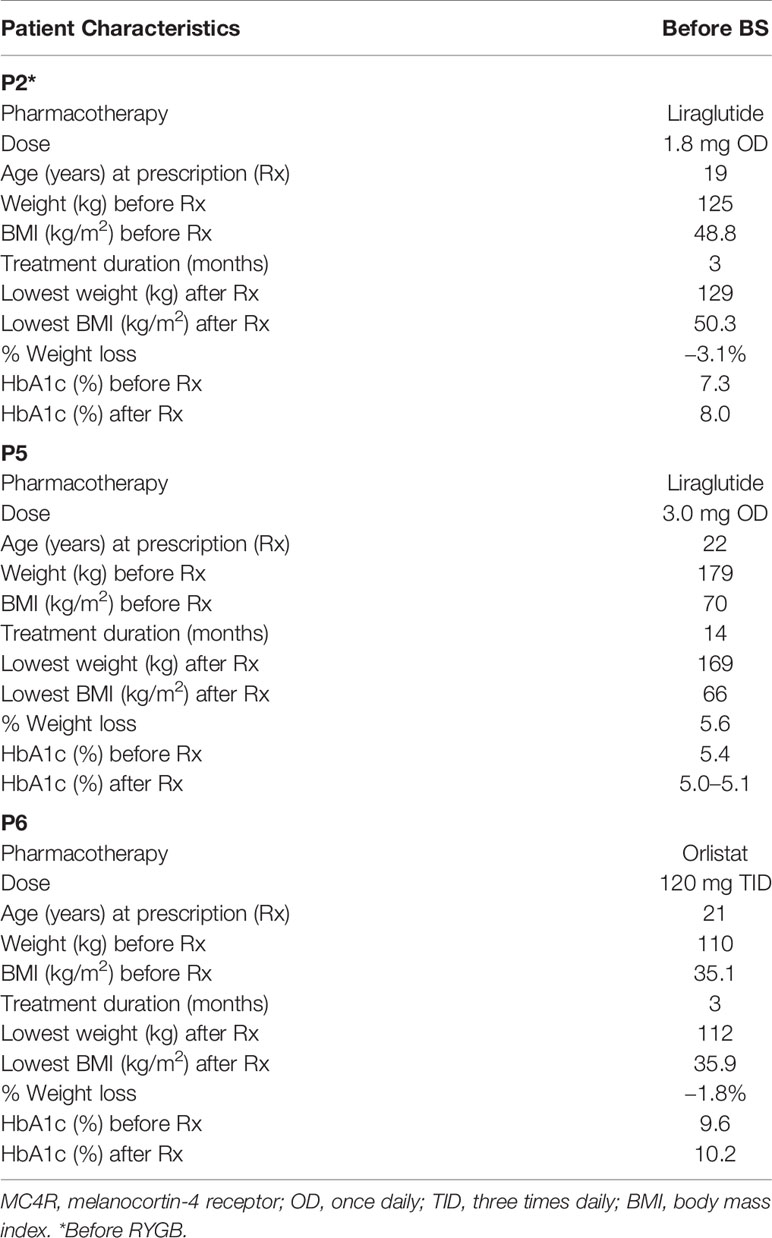 | Patient Characteristics | Before BS |
|---|---|
| **P2*** | |
| Pharmacotherapy | Liraglutide |
| Dose | 1.8 mg OD |
| Age (years) at prescription (Rx) | 19 |
| Weight (kg) before Rx | 125 |
| BMI (kg/m$^2$) before Rx | 48.8 |
| Treatment duration (months) | 3 |
| Lowest weight (kg) after Rx | 129 |
| Lowest BMI (kg/m$^2$) after Rx | 50.3 |
| % Weight loss | –3.1% |
| HbA1c (%) before Rx | 7.3 |
| HbA1c (%) after Rx | 8.0 |
| **P5** | |
| Pharmacotherapy | Liraglutide |
| Dose | 3.0 mg OD |
| Age (years) at prescription (Rx) | 22 |
| Weight (kg) before Rx | 179 |
| BMI (kg/m$^2$) before Rx | 70 |
| Treatment duration (months) | 14 |
| Lowest weight (kg) after Rx | 169 |
| Lowest BMI (kg/m$^2$) after Rx | 66 |
| % Weight loss | 5.6 |
| HbA1c (%) before Rx | 5.4 |
| HbA1c (%) after Rx | 5.0–5.1 |
| **P6** | |
| Pharmacotherapy | Orlistat |
| Dose | 120 mg TID |
| Age (years) at prescription (Rx) | 21 |
| Weight (kg) before Rx | 110 |
| BMI (kg/m$^2$) before Rx | 35.1 |
| Treatment duration (months) | 3 |
| Lowest weight (kg) after Rx | 112 |
| Lowest BMI (kg/m$^2$) after Rx | 35.9 |
| % Weight loss | –1.8% |
| HbA1c (%) before Rx | 9.6 |
| HbA1c (%) after Rx | 10.2 |

MC4R, melanocortin-4 receptor; OD, once daily; TID, three times daily; BMI, body mass index. *Before RYGB.